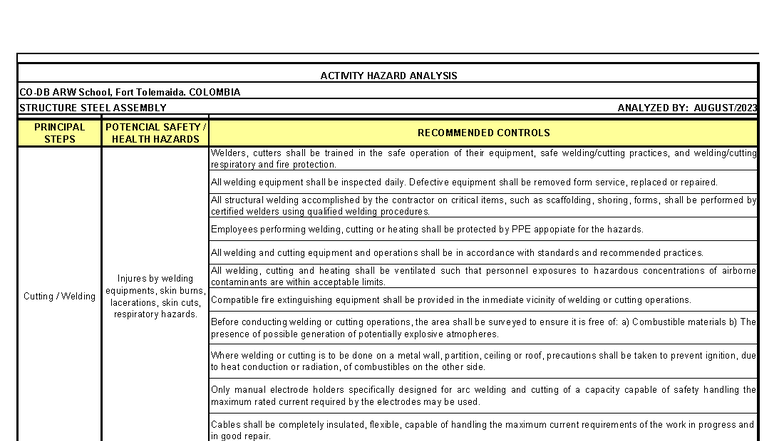 ACTIVITY HAZARD ANALYSIS

CO-DB ARW School, Fort Tolemaida. COLOMBIA

STRUCTURE STEEL ASSEMBLY

ANALYZED BY: AUGUST/2023

| PRINCIPAL STEPS | POTENCIAL SAFETY / HEALTH HAZARDS | RECOMMENDED CONTROLS |
|---|---|---|
| Cutting / Welding | Injures by welding equipments, skin burns, lacerations, skin cuts, respiratory hazards. | Welders, cutters shall be trained in the safe operation of their equipment, safe welding/cutting practices, and welding/cutting respiratory and fire protection. |
| | | All welding equipment shall be inspected daily. Defective equipment shall be removed form service, replaced or repaired. |
| | | All structural welding accomplished by the contractor on critical items, such as scaffolding, shoring, forms, shall be performed by certified welders using qualified welding procedures. |
| | | Employees performing welding, cutting or heating shall be protected by PPE appopiate for the hazards. |
| | | All welding and cutting equipment and operations shall be in accordance with standards and recommended practices. |
| | | All welding, cutting and heating shall be ventilated such that personnel exposures to hazardous concentrations of airborne contaminants are within acceptable limits. |
| | | Compatible fire extinguishing equipment shall be provided in the inmediate vicinity of welding or cutting operations. |
| | | Before conducting welding or cutting operations, the area shall be surveyed to ensure it is free of: a) Combustible materials b) The presence of possible generation of potentially explosive atmopheres. |
| | | Where welding or cutting is to be done on a metal wall, partition, ceiling or roof, precautions shall be taken to prevent ignition, due to heat conduction or radiation, of combustibles on the other side. |
| | | Only manual electrode holders specifically designed for arc welding and cutting of a capacity capable of safety handling the maximum rated current required by the electrodes may be used. |
| | | Cables shall be completely insulated, flexible, capable of handling the maximum current requirements of the work in progress and in good repair. |